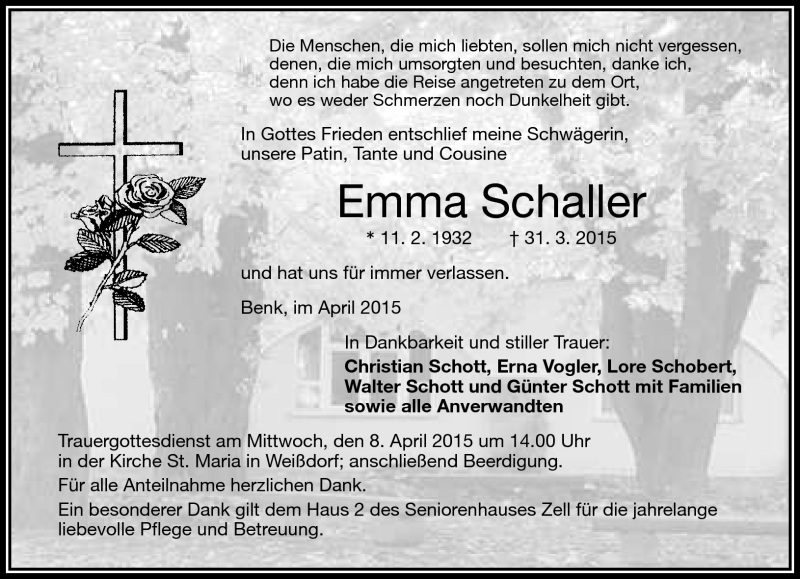 Die Menschen, die mich liebten, sollen mich nicht vergessen, denen, die mich umsorgten und besuchten, danke ich, denn ich habe die Reise angetreten zu dem Ort, wo es weder Schmerzen noch Dunkelheit gibt.

In Gottes Frieden entschlief meine Schwägerin, unsere Patin, Tante und Cousine

Emma Schaller

* 11. 2. 1932 † 31. 3. 2015

und hat uns für immer verlassen.

Benk, im April 2015

In Dankbarkeit und stiller Trauer:
Christian Schott, Erna Vogler, Lore Schobert, Walter Schott und Günter Schott mit Familien sowie alle Anverwandten

Trauergottesdienst am Mittwoch, den 8. April 2015 um 14.00 Uhr in der Kirche St. Maria in Weißdorf; anschließend Beerdigung.

Für alle Anteilnahme herzlichen Dank.

Ein besonderer Dank gilt dem Haus 2 des Seniorenhauses Zell für die jahrelange liebevolle Pflege und Betreuung.